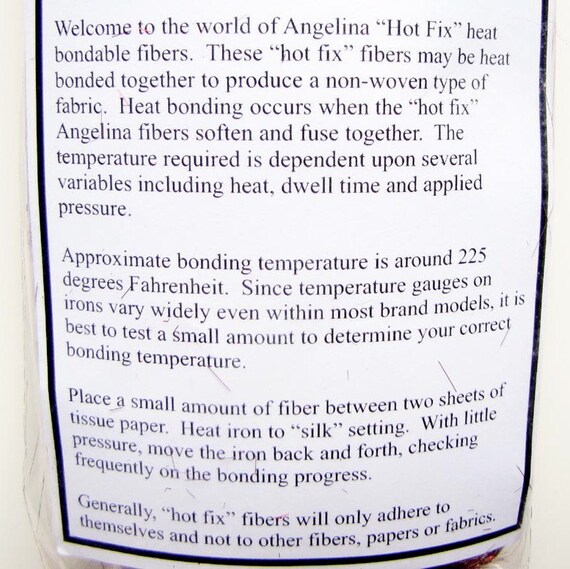 Welcome to the world of Angelina "Hot Fix" heat bondable fibers. These "hot fix" fibers may be heat bonded together to produce a non-woven type of fabric. Heat bonding occurs when the "hot fix" Angelina fibers soften and fuse together. The temperature required is dependent upon several variables including heat, dwell time and applied pressure.

Approximate bonding temperature is around 225 degrees Fahrenheit. Since temperature gauges on irons vary widely even within most brand models, it is best to test a small amount to determine your correct bonding temperature.

Place a small amount of fiber between two sheets of tissue paper. Heat iron to "silk" setting. With little pressure, move the iron back and forth, checking frequently on the bonding progress.

Generally, "hot fix" fibers will only adhere to themselves and not to other fibers, papers or fabrics.